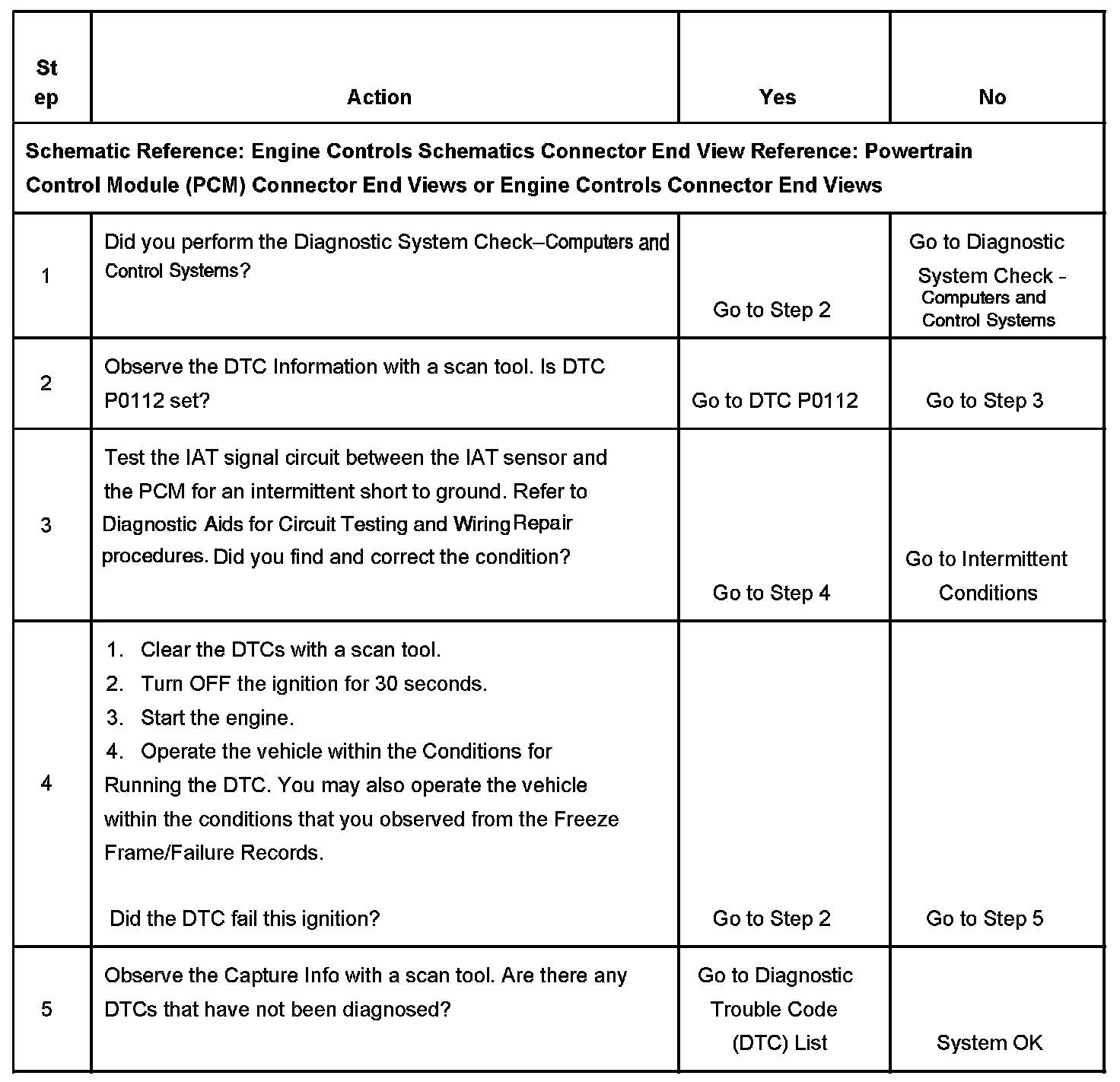 | Step | Action | Yes | No |
|---|---|---|---|
| Schematic Reference: Engine Controls Schematics Connector End View Reference: Powertrain Control Module (PCM) Connector End Views or Engine Controls Connector End Views | | | |
| 1 | Did you perform the Diagnostic System Check–Computers and Control Systems? | Go to Step 2 | Go to Diagnostic System Check - Computers and Control Systems |
| 2 | Observe the DTC Information with a scan tool. Is DTC P0112 set? | Go to DTC P0112 | Go to Step 3 |
| 3 | Test the IAT signal circuit between the IAT sensor and the PCM for an intermittent short to ground. Refer to Diagnostic Aids for Circuit Testing and Wiring Repair procedures. Did you find and correct the condition? | Go to Step 4 | Go to Intermittent Conditions |
| 4 | 1. Clear the DTCs with a scan tool. 2. Turn OFF the ignition for 30 seconds. 3. Start the engine. 4. Operate the vehicle within the Conditions for Running the DTC. You may also operate the vehicle within the conditions that you observed from the Freeze Frame/Failure Records. Did the DTC fail this ignition? | Go to Step 2 | Go to Step 5 |
| 5 | Observe the Capture Info with a scan tool. Are there any DTCs that have not been diagnosed? | Go to Diagnostic Trouble Code (DTC) List | System OK |